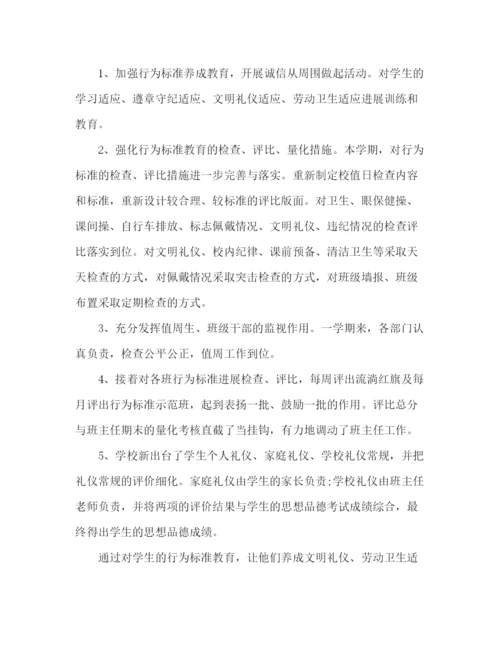 1、加强行为标准养成教育，开展诚信从周围做起活动。对学生的学习适应、遵章守纪适应、文明礼仪适应、劳动卫生适应进展训练和教育。

2、强化行为标准教育的检查、评比、量化措施。本学期，对行为标准的检查、评比措施进一步完善与落实。重新制定校值日检查内容和标准，重新设计较合理、较标准的评比版面。对卫生、眼保健操、课间操、自行车排放、标志佩戴情况、文明礼仪、违纪情况的检查评比落实到位。对文明礼仪、校内纪律、课前预备、清洁卫生等采取天天检查的方式，对佩戴情况采取突击检查的方式，对班级墙报、班级布置采取定期检查的方式。

3、充分发挥值周生、班级干部的监视作用。一学期来，各部门认真负责，检查公平公正，值周工作到位。

4、接着对各班行为标准进展检查、评比，每周评出流淌红旗及每月评出行为标准示范班，起到表扬一批、鼓励一批的作用。评比总分与班主任期末的量化考核直截了当挂钩，有力地调动了班主任工作。

5、学校新出台了学生个人礼仪、家庭礼仪、学校礼仪常规，并把礼仪常规的评价细化。家庭礼仪由学生的家长负责;学校礼仪由班主任老师负责，并将两项的评价结果与学生的思想品德考试成绩综合，最终得出学生的思想品德成绩。

通过对学生的行为标准教育，让他们养成文明礼仪、劳动卫生适